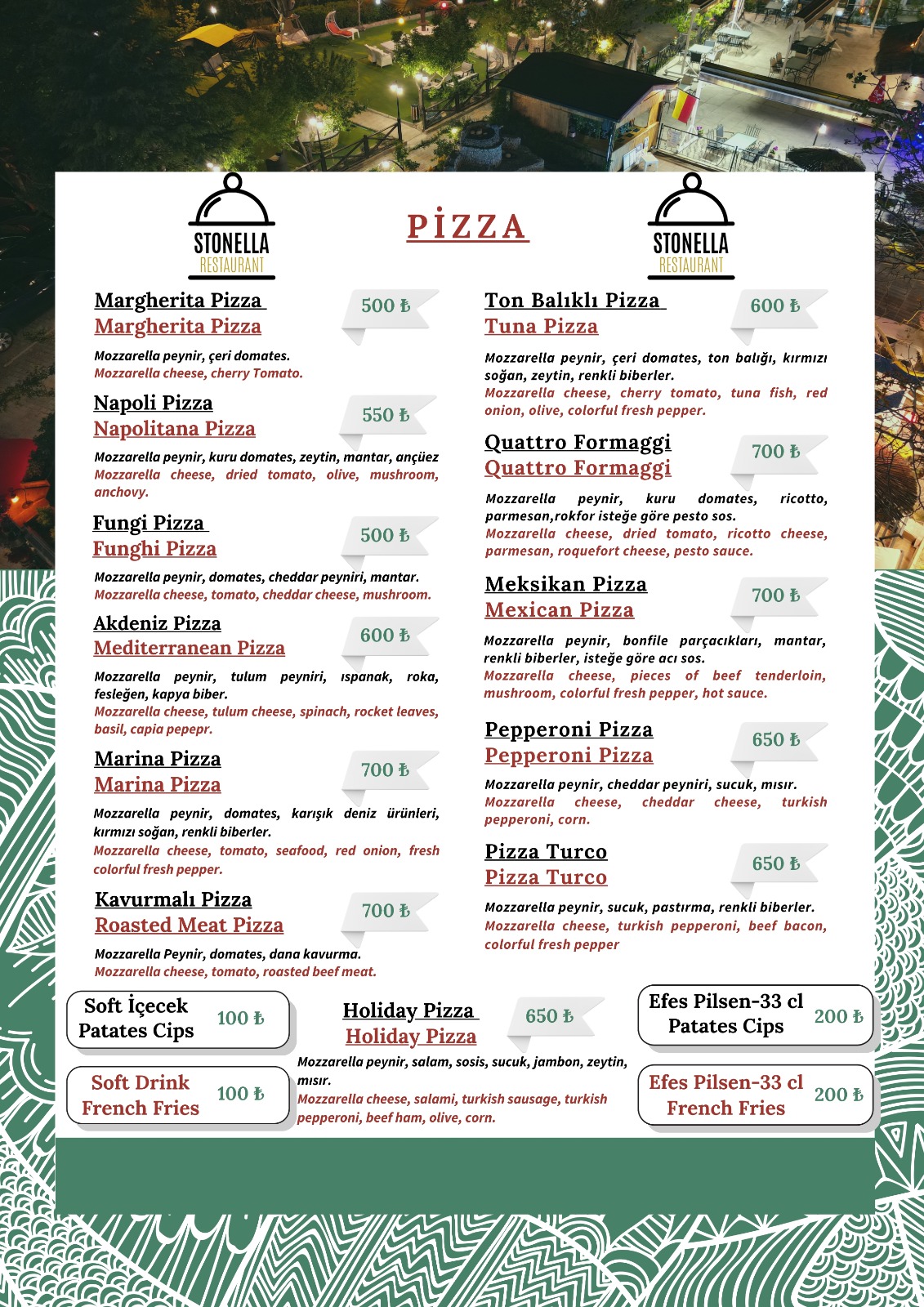 STONELLA
RESTAURANT

PİZZA

STONELLA
RESTAURANT

Margherita Pizza
Margherita Pizza
500 ₺
Mozzarella peynir, çeri domates.
Mozzarella cheese, cherry Tomato.

Napoli Pizza
Napolitana Pizza
550 ₺
Mozzarella peynir, kuru domates, zeytin, mantar, ançüez
Mozzarella cheese, dried tomato, olive, mushroom, anchovy.

Fungi Pizza
Funghi Pizza
500 ₺
Mozzarella peynir, domates, cheddar peyniri, mantar.
Mozzarella cheese, tomato, cheddar cheese, mushroom.

Akdeniz Pizza
Mediterranean Pizza
600 ₺
Mozzarella peynir, tulum peyniri, ıspanak, roka, fesleğen, kapya biber.
Mozzarella cheese, tulum cheese, spinach, rocket leaves, basil, capia pepepr.

Marina Pizza
Marina Pizza
700 ₺
Mozzarella peynir, domates, karışık deniz ürünleri, kırmızı soğan, renkli biberler.
Mozzarella cheese, tomato, seafood, red onion, fresh colorful fresh pepper.

Kavurmalı Pizza
Roasted Meat Pizza
700 ₺
Mozzarella Peynir, domates, dana kavurma.
Mozzarella cheese, tomato, roasted beef meat.

Ton Balıklı Pizza
Tuna Pizza
600 ₺
Mozzarella peynir, çeri domates, ton balığı, kırmızı soğan, zeytin, renkli biberler.
Mozzarella cheese, cherry tomato, tuna fish, red onion, olive, colorful fresh pepper.

Quattro Formaggi
Quattro Formaggi
700 ₺
Mozzarella peynir, kuru domates, ricotto, parmesan,rokfor isteğe göre pesto sos.
Mozzarella cheese, dried tomato, ricotto cheese, parmesan, roquefort cheese, pesto sauce.

Meksikan Pizza
Mexican Pizza
700 ₺
Mozzarella peynir, bonfile parçacıkları, mantar, renkli biberler, isteğe göre acı sos.
Mozzarella cheese, pieces of beef tenderloin, mushroom, colorful fresh pepper, hot sauce.

Pepperoni Pizza
Pepperoni Pizza
650 ₺
Mozzarella peynir, cheddar peyniri, sucuk, mısır.
Mozzarella cheese, cheddar cheese, turkish pepperoni, corn.

Pizza Turco
Pizza Turco
650 ₺
Mozzarella peynir, sucuk, pastırma, renkli biberler.
Mozzarella cheese, turkish pepperoni, beef bacon, colorful fresh pepper

Soft İçecek
Patates Cips
100 ₺

Soft Drink
French Fries
100 ₺

Holiday Pizza
Holiday Pizza
650 ₺
Mozzarella peynir, salam, sosis, sucuk, jambon, zeytin, mısır.
Mozzarella cheese, salami, turkish sausage, turkish pepperoni, beef ham, olive, corn.

Efes Pilsen-33 cl
Patates Cips
200 ₺

Efes Pilsen-33 cl
French Fries
200 ₺